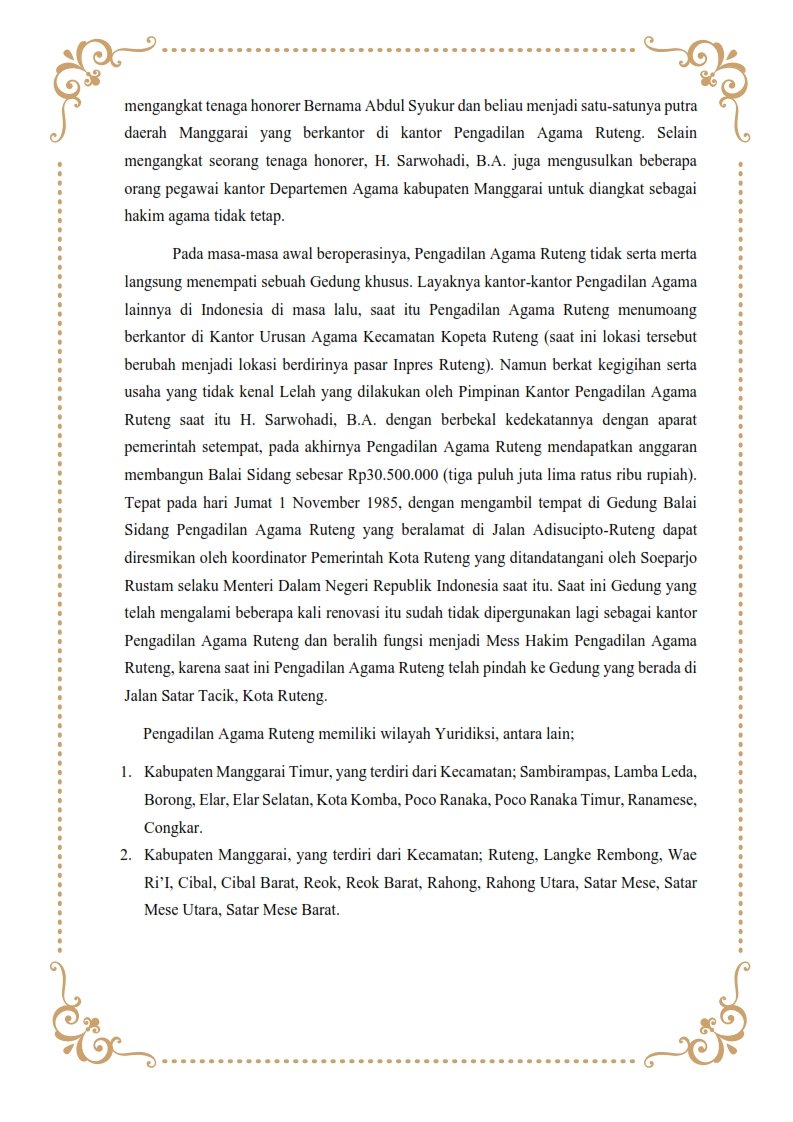 mengangkat tenaga honorer Bernama Abdul Syukur dan beliau menjadi satu-satunya putra daerah Manggarai yang berkantor di kantor Pengadilan Agama Ruteng. Selain mengangkat seorang tenaga honorer, H. Sarwohadi, B.A. juga mengusulkan beberapa orang pegawai kantor Departemen Agama kabupaten Manggarai untuk diangkat sebagai hakim agama tidak tetap.

Pada masa-masa awal beroperasinya, Pengadilan Agama Ruteng tidak serta merta langsung menempati sebuah Gedung khusus. Layaknya kantor-kantor Pengadilan Agama lainnya di Indonesia di masa lalu, saat itu Pengadilan Agama Ruteng menumoang berkantor di Kantor Urusan Agama Kecamatan Kopeta Ruteng (saat ini lokasi tersebut berubah menjadi lokasi berdirinya pasar Inpres Ruteng). Namun berkat kegigihan serta usaha yang tidak kenal Lelah yang dilakukan oleh Pimpinan Kantor Pengadilan Agama Ruteng saat itu H. Sarwohadi, B.A. dengan berbekal kedekatannya dengan aparat pemerintah setempat, pada akhirnya Pengadilan Agama Ruteng mendapatkan anggaran membangun Balai Sidang sebesar Rp30.500.000 (tiga puluh juta lima ratus ribu rupiah). Tepat pada hari Jumat 1 November 1985, dengan mengambil tempat di Gedung Balai Sidang Pengadilan Agama Ruteng yang beralamat di Jalan Adisucipto-Ruteng dapat diresmikan oleh koordinator Pemerintah Kota Ruteng yang ditandatangani oleh Soeparjo Rustam selaku Menteri Dalam Negeri Republik Indonesia saat itu. Saat ini Gedung yang telah mengalami beberapa kali renovasi itu sudah tidak dipergunakan lagi sebagai kantor Pengadilan Agama Ruteng dan beralih fungsi menjadi Mess Hakim Pengadilan Agama Ruteng, karena saat ini Pengadilan Agama Ruteng telah pindah ke Gedung yang berada di Jalan Satar Tacik, Kota Ruteng.

Pengadilan Agama Ruteng memiliki wilayah Yuridiksi, antara lain;

1. Kabupaten Manggarai Timur, yang terdiri dari Kecamatan; Sambirampas, Lamba Leda, Borong, Elar, Elar Selatan, Kota Komba, Poco Ranaka, Poco Ranaka Timur, Ranamese, Congkar.
2. Kabupaten Manggarai, yang terdiri dari Kecamatan; Ruteng, Langke Rembong, Wae Ri'I, Cibal, Cibal Barat, Reok, Reok Barat, Rahong, Rahong Utara, Satar Mese, Satar Mese Utara, Satar Mese Barat.